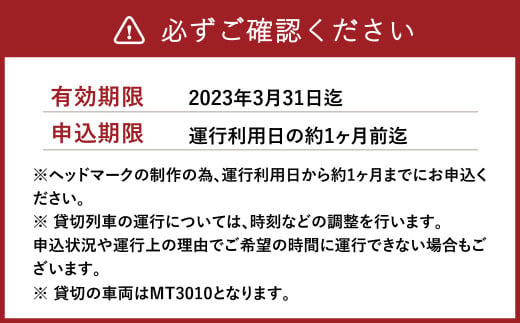 必ずご確認ください

| 有効期限 | 2023年3月31日迄 |
|---|---|
| 申込期限 | 運行利用日の約1ヶ月前迄 |

※ヘッドマークの制作の為、運行利用日から約1ヶ月までにお申込ください。
※ 貸切列車の運行については、時刻などの調整を行います。
申込状況や運行上の理由でご希望の時間に運行できない場合もございます。
※ 貸切の車両はMT3010となります。